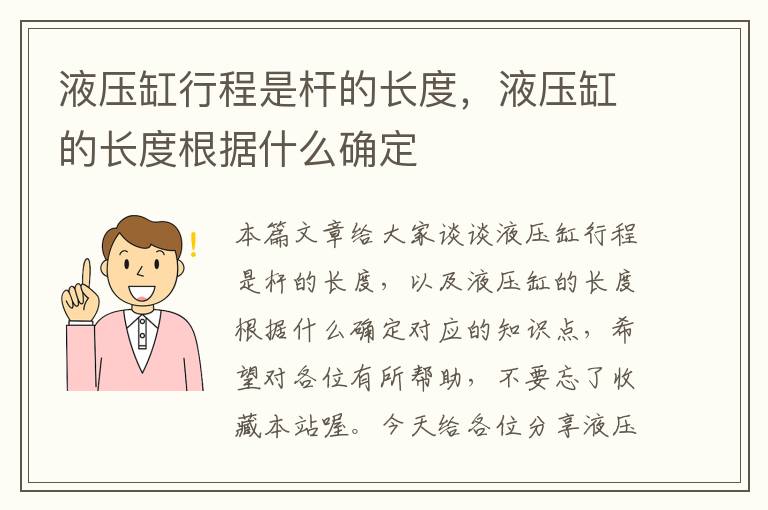 液压缸行程是杆的长度，液压缸的长度根据什么确定

本篇文章给大家谈谈液压缸行程是杆的长度，以及液压缸的长度根据什么确定对应的知识点，希望对各位有所帮助，不要忘了收藏本站喔。今天给各位分享液压